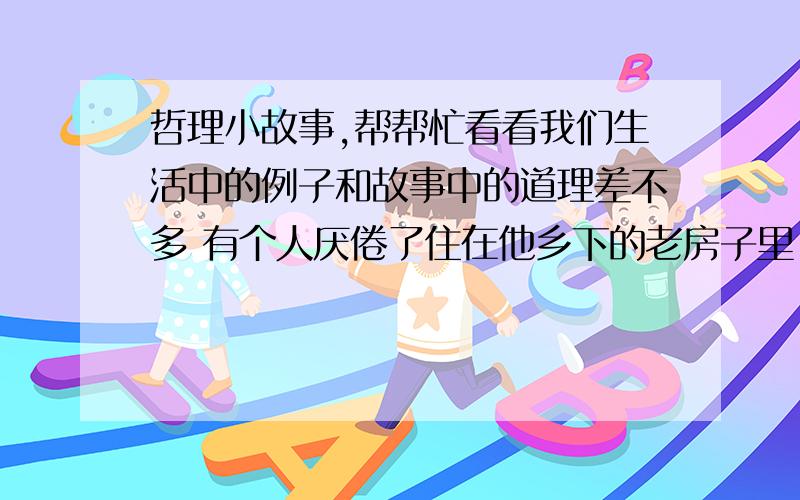 哲理小故事,帮帮忙看看我们生活中的例子和故事中的道理差不多 有个人厌倦了住在他乡下的老房子里